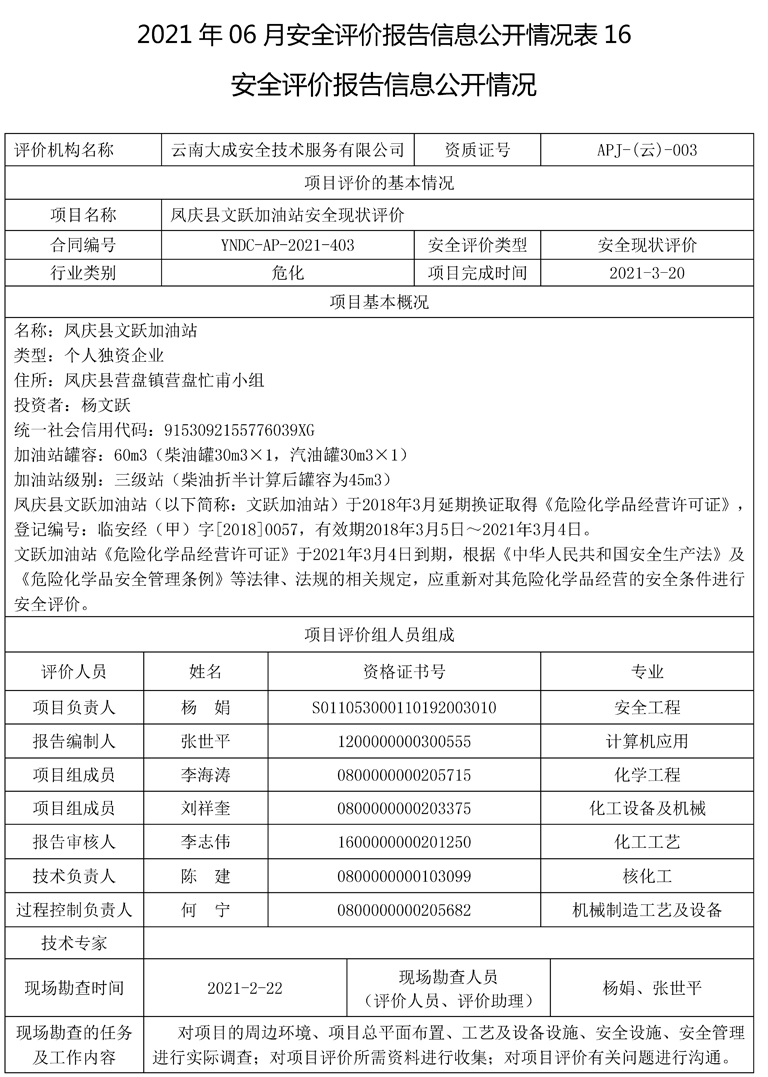 2021 年 06 月安全评价报告信息公开情况表 16

安全评价报告信息公开情况

| 评价机构名称 | 云南大成安全技术服务有限公司 | 资质证号 | APJ-(云)-003 |
|---|---|---|---|
| 项目评价的基本情况 | | | |
| 项目名称 | 凤庆县文跃加油站安全现状评价 | | |
| 合同编号 | YNDC-AP-2021-403 | 安全评价类型 | 安全现状评价 |
| 行业类别 | 危化 | 项目完成时间 | 2021-3-20 |
| 项目基本概况 | | | |

名称：凤庆县文跃加油站
类型：个人独资企业
住所：凤庆县营盘镇营盘忙甫小组
投资者：杨文跃
统一社会信用代码：9153092155776039XG
加油站罐容：60m3（柴油罐30m3×1，汽油罐30m3×1）
加油站级别：三级站（柴油折半计算后罐容为45m3）
凤庆县文跃加油站（以下简称：文跃加油站）于2018年3月延期换证取得《危险化学品经营许可证》，登记编号：临安经（甲）字[2018]0057，有效期2018年3月5日～2021年3月4日。
文跃加油站《危险化学品经营许可证》于2021年3月4日到期，根据《中华人民共和国安全生产法》及《危险化学品安全管理条例》等法律、法规的相关规定，应重新对其危险化学品经营的安全条件进行安全评价。

项目评价组人员组成

| 评价人员 | 姓名 | 资格证书号 | 专业 |
|---|---|---|---|
| 项目负责人 | 杨 娟 | S011053000110192003010 | 安全工程 |
| 报告编制人 | 张世平 | 1200000000300555 | 计算机应用 |
| 项目组成员 | 李海涛 | 0800000000205715 | 化学工程 |
| 项目组成员 | 刘祥奎 | 0800000000203375 | 化工设备及机械 |
| 报告审核人 | 李志伟 | 1600000000201250 | 化工工艺 |
| 技术负责人 | 陈 建 | 0800000000103099 | 核化工 |
| 过程控制负责人 | 何 宁 | 0800000000205682 | 机械制造工艺及设备 |
| 技术专家 | | | |

| 现场勘查时间 | 2021-2-22 | 现场勘查人员（评价人员、评价助理） | 杨娟、张世平 |
|---|---|---|---|
| 现场勘查的任务及工作内容 | 对项目的周边环境、项目总平面布置、工艺及设备设施、安全设施、安全管理进行实际调查；对项目评价所需资料进行收集；对项目评价有关问题进行沟通。 | | |